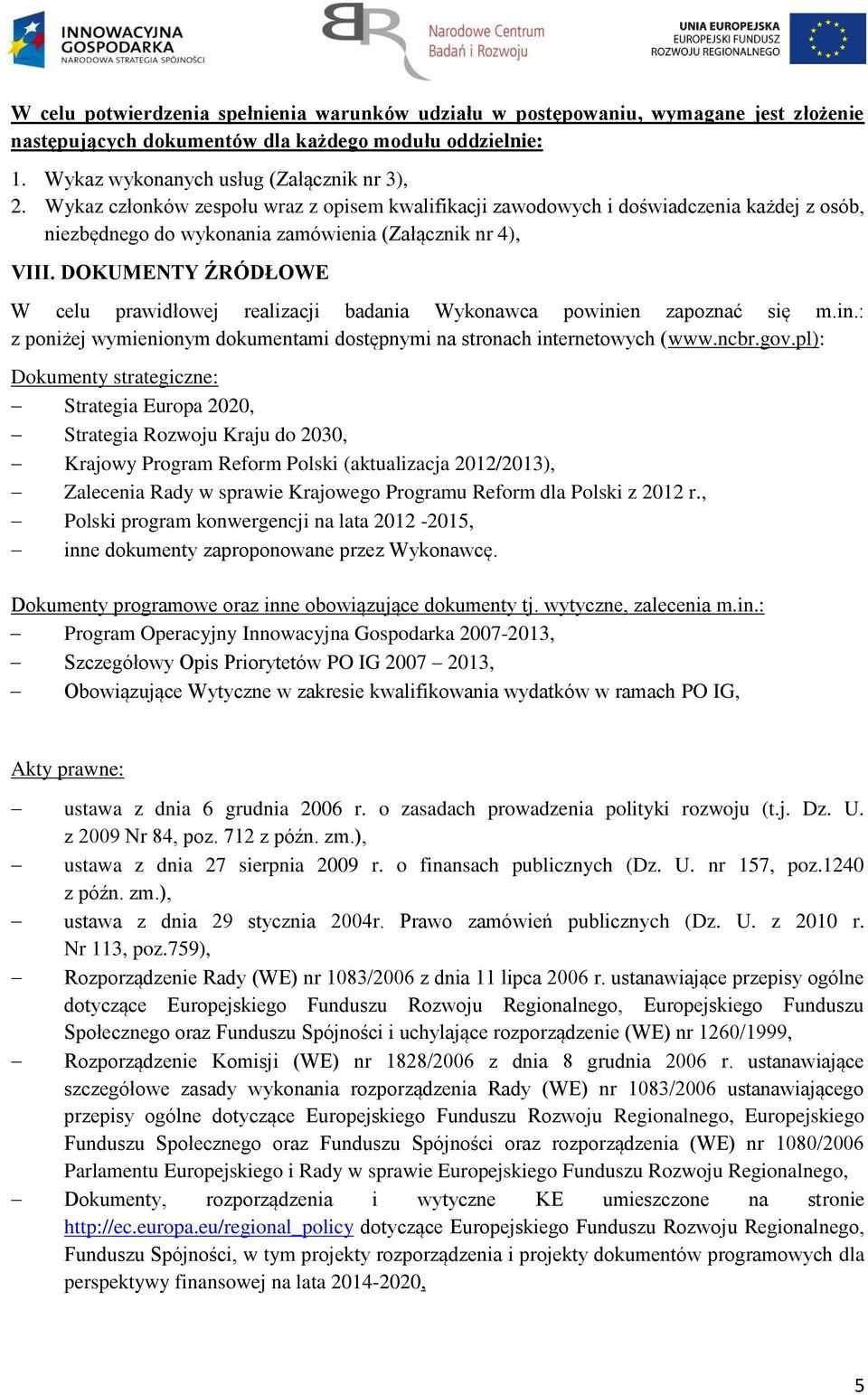 INNOWACYJNA GOSPODARKA NARODOWA STRATEGIA SPÓJNOŚCI

Narodowe Centrum Badań i Rozwoju

UNIA EUROPEJSKA EUROPEJSKI FUNDUSZ ROZWOJU REGIONALNEGO

W celu potwierdzenia spełnienia warunków udziału w postępowaniu, wymagane jest złożenie następujących dokumentów dla każdego modułu oddzielnie:

1. Wykaz wykonanych usług (Załącznik nr 3),
2. Wykaz członków zespołu wraz z opisem kwalifikacji zawodowych i doświadczenia każdej z osób, niezbędnego do wykonania zamówienia (Załącznik nr 4),

VIII. DOKUMENTY ŹRÓDŁOWE

W celu prawidłowej realizacji badania Wykonawca powinien zapoznać się m.in.: z poniżej wymienionym dokumentami dostępnymi na stronach internetowych (www.ncbr.gov.pl):

Dokumenty strategiczne:
– Strategia Europa 2020,
– Strategia Rozwoju Kraju do 2030,
– Krajowy Program Reform Polski (aktualizacja 2012/2013),
– Zalecenia Rady w sprawie Krajowego Programu Reform dla Polski z 2012 r.,
– Polski program konwergencji na lata 2012 -2015,
– inne dokumenty zaproponowane przez Wykonawcę.

Dokumenty programowe oraz inne obowiązujące dokumenty tj. wytyczne, zalecenia m.in.:
– Program Operacyjny Innowacyjna Gospodarka 2007-2013,
– Szczegółowy Opis Priorytetów PO IG 2007 – 2013,
– Obowiązujące Wytyczne w zakresie kwalifikowania wydatków w ramach PO IG,

Akty prawne:

– ustawa z dnia 6 grudnia 2006 r. o zasadach prowadzenia polityki rozwoju (t.j. Dz. U. z 2009 Nr 84, poz. 712 z późn. zm.),
– ustawa z dnia 27 sierpnia 2009 r. o finansach publicznych (Dz. U. nr 157, poz.1240 z późn. zm.),
– ustawa z dnia 29 stycznia 2004r. Prawo zamówień publicznych (Dz. U. z 2010 r. Nr 113, poz.759),
– Rozporządzenie Rady (WE) nr 1083/2006 z dnia 11 lipca 2006 r. ustanawiające przepisy ogólne dotyczące Europejskiego Funduszu Rozwoju Regionalnego, Europejskiego Funduszu Społecznego oraz Funduszu Spójności i uchylające rozporządzenie (WE) nr 1260/1999,
– Rozporządzenie Komisji (WE) nr 1828/2006 z dnia 8 grudnia 2006 r. ustanawiające szczegółowe zasady wykonania rozporządzenia Rady (WE) nr 1083/2006 ustanawiającego przepisy ogólne dotyczące Europejskiego Funduszu Rozwoju Regionalnego, Europejskiego Funduszu Społecznego oraz Funduszu Spójności oraz rozporządzenia (WE) nr 1080/2006 Parlamentu Europejskiego i Rady w sprawie Europejskiego Funduszu Rozwoju Regionalnego,
– Dokumenty, rozporządzenia i wytyczne KE umieszczone na stronie http://ec.europa.eu/regional_policy dotyczące Europejskiego Funduszu Rozwoju Regionalnego, Funduszu Spójności, w tym projekty rozporządzenia i projekty dokumentów programowych dla perspektywy finansowej na lata 2014-2020,

5